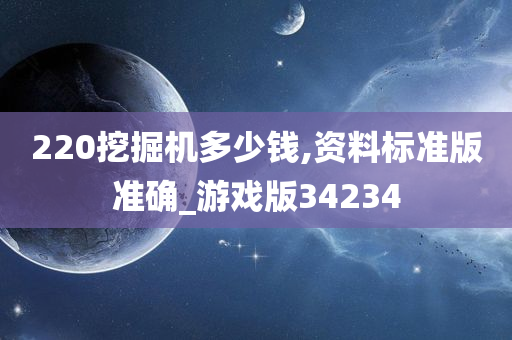 220挖掘机多少钱,资料标准版准确_游戏版34234